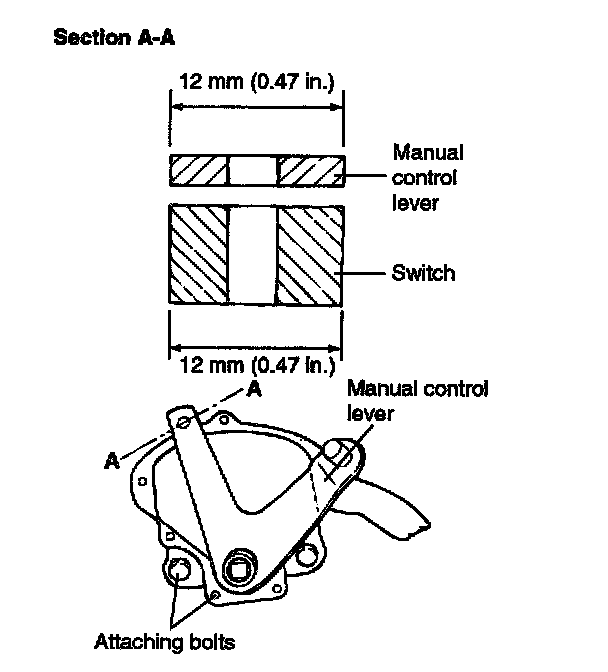 Section A-A

12 mm (0.47 in.)

Manual control lever

Switch

12 mm (0.47 in.)

A

A

Manual control lever

Attaching bolts